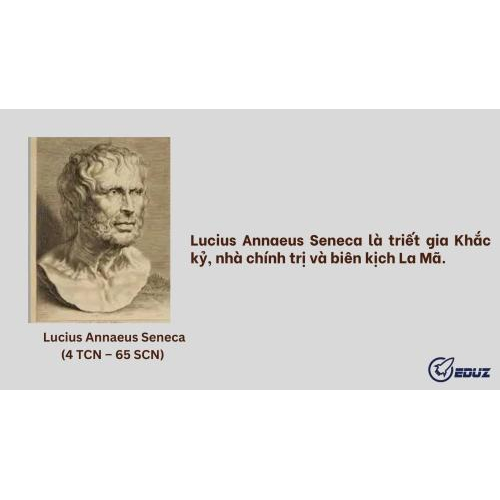 Lucius Annaeus Seneca là triết gia Khắc kỷ, nhà chính trị và biên kịch La Mã.

Lucius Annaeus Seneca
(4 TCN – 65 SCN)

EDUZ